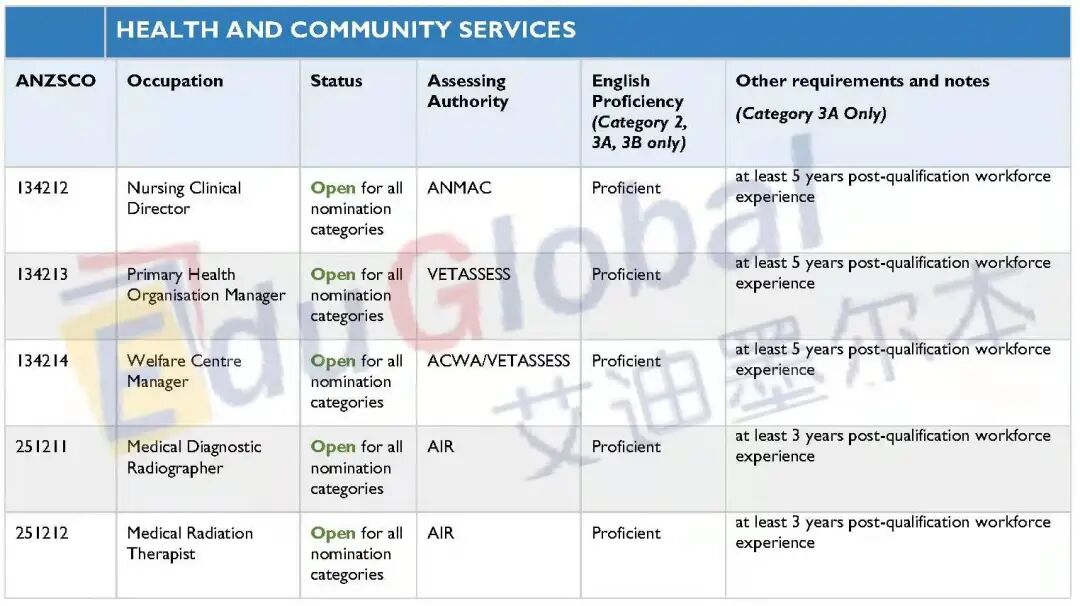 HEALTH AND COMMUNITY SERVICES

| ANZSCO | Occupation | Status | Assessing Authority | English Proficiency (Category 2, 3A, 3B only) | Other requirements and notes (Category 3A Only) |
|---|---|---|---|---|---|
| 134212 | Nursing Clinical Director | Open for all nomination categories | ANMAC | Proficient | at least 5 years post-qualification workforce experience |
| 134213 | Primary Health Organisation Manager | Open for all nomination categories | VETASSESS | Proficient | at least 5 years post-qualification workforce experience |
| 134214 | Welfare Centre Manager | Open for all nomination categories | ACWA/VETASSESS | Proficient | at least 5 years post-qualification workforce experience |
| 251211 | Medical Diagnostic Radiographer | Open for all nomination categories | AIR | Proficient | at least 3 years post-qualification workforce experience |
| 251212 | Medical Radiation Therapist | Open for all nomination categories | AIR | Proficient | at least 3 years post-qualification workforce experience |

EduGlobal 艾迪墨尔本